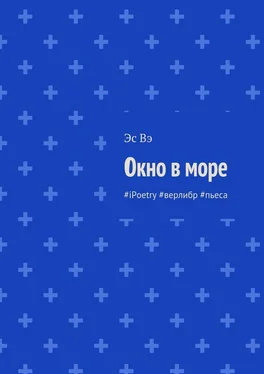 Эс Вэ

Окно в море

#iPoetry #верлибр #пьеса